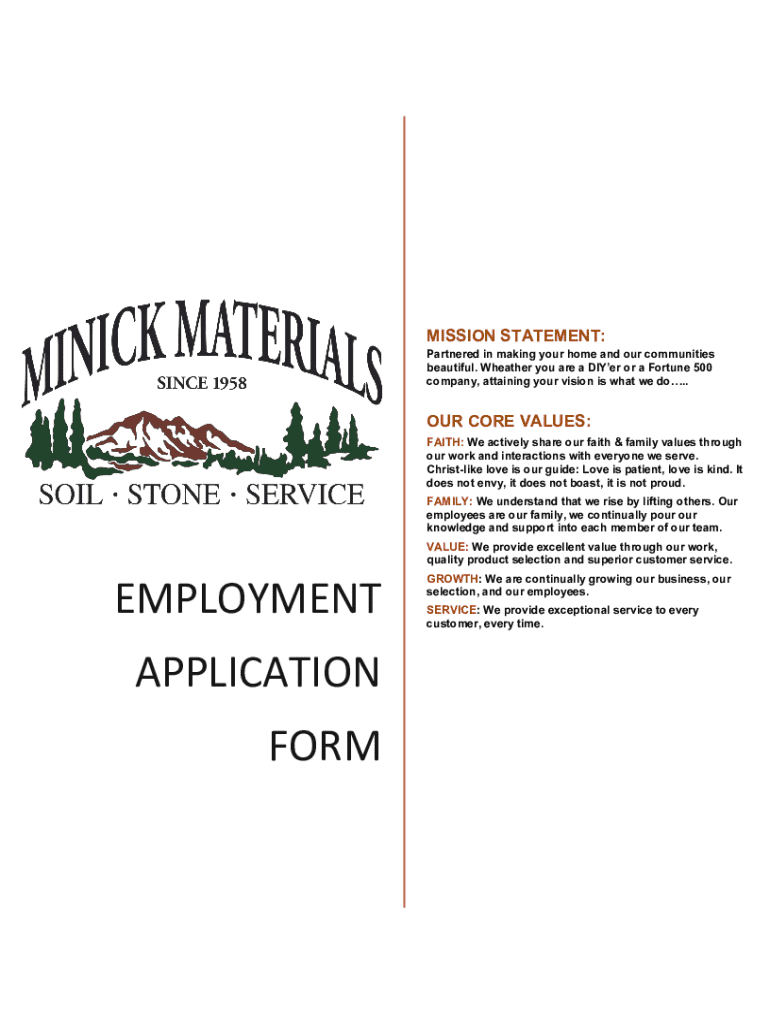 MINICK MATERIALS
SINCE 1958
SOIL · STONE · SERVICE

EMPLOYMENT
APPLICATION
FORM

MISSION STATEMENT:
Partnered in making your home and our communities beautiful. Wheather you are a DIY'er or a Fortune 500 company, attaining your vision is what we do…..

OUR CORE VALUES:
FAITH: We actively share our faith & family values through our work and interactions with everyone we serve. Christ-like love is our guide: Love is patient, love is kind. It does not envy, it does not boast, it is not proud.
FAMILY: We understand that we rise by lifting others. Our employees are our family, we continually pour our knowledge and support into each member of our team.
VALUE: We provide excellent value through our work, quality product selection and superior customer service.
GROWTH: We are continually growing our business, our selection, and our employees.
SERVICE: We provide exceptional service to every customer, every time.